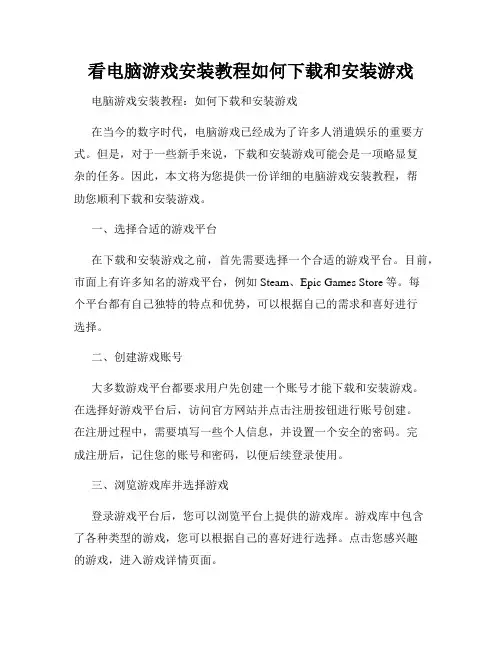 看电脑游戏安装教程如何下载和安装游戏

电脑游戏安装教程：如何下载和安装游戏

在当今的数字时代，电脑游戏已经成为了许多人消遣娱乐的重要方式。但是，对于一些新手来说，下载和安装游戏可能会是一项略显复杂的任务。因此，本文将为您提供一份详细的电脑游戏安装教程，帮助您顺利下载和安装游戏。

一、选择合适的游戏平台

在下载和安装游戏之前，首先需要选择一个合适的游戏平台。目前，市面上有许多知名的游戏平台，例如 Steam、Epic Games Store 等。每个平台都有自己独特的特点和优势，可以根据自己的需求和喜好进行选择。

二、创建游戏账号

大多数游戏平台都要求用户先创建一个账号才能下载和安装游戏。在选择好游戏平台后，访问官方网站并点击注册按钮进行账号创建。在注册过程中，需要填写一些个人信息，并设置一个安全的密码。完成注册后，记住您的账号和密码，以便后续登录使用。

三、浏览游戏库并选择游戏

登录游戏平台后，您可以浏览平台上提供的游戏库。游戏库中包含了各种类型的游戏，您可以根据自己的喜好进行选择。点击您感兴趣的游戏，进入游戏详情页面。